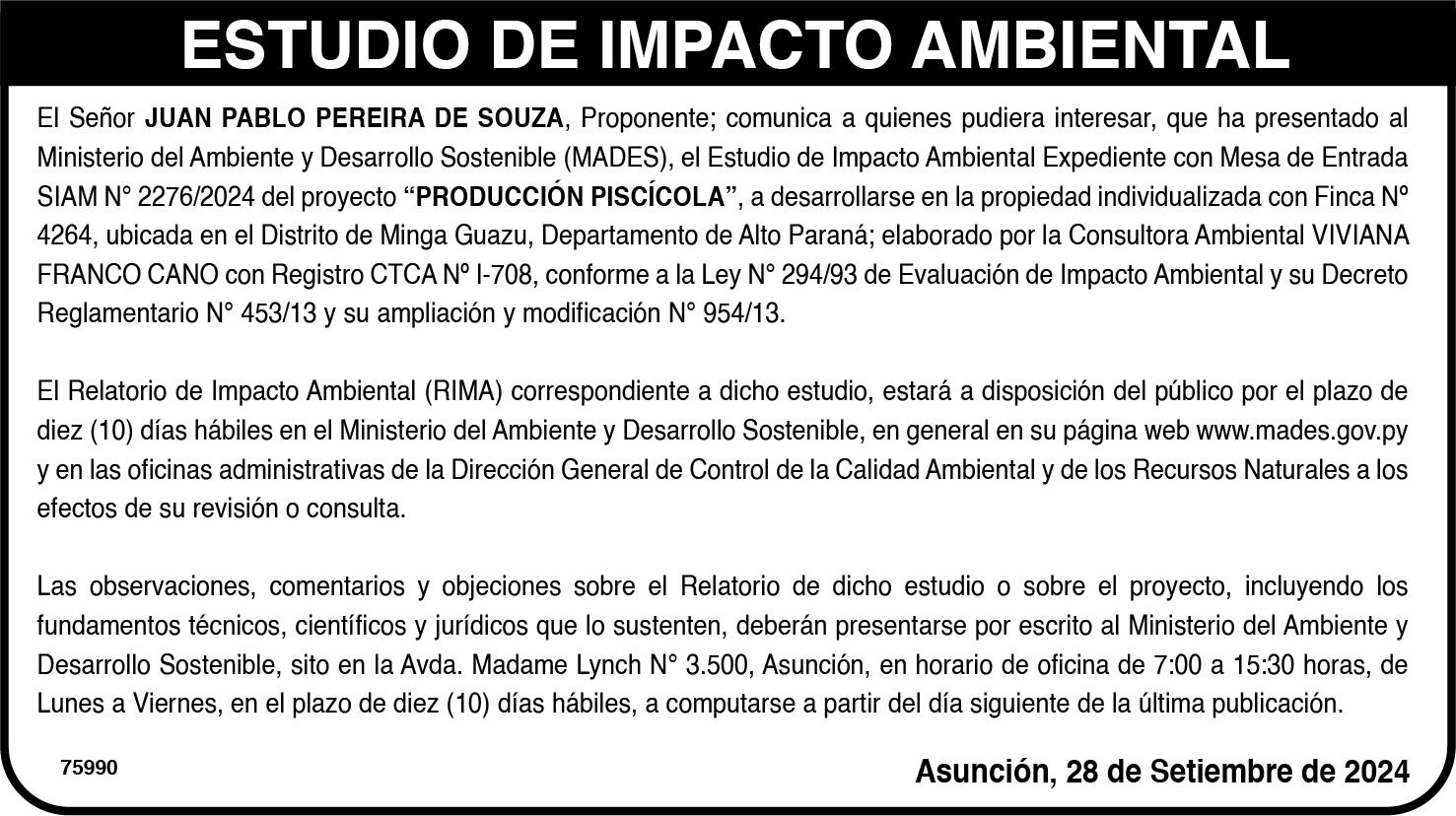 ESTUDIO DE IMPACTO AMBIENTAL

El Señor JUAN PABLO PEREIRA DE SOUZA, Proponente; comunica a quienes pudiera interesar, que ha presentado al Ministerio del Ambiente y Desarrollo Sostenible (MADES), el Estudio de Impacto Ambiental Expediente con Mesa de Entrada SIAM N° 2276/2024 del proyecto "PRODUCCIÓN PISCÍCOLA", a desarrollarse en la propiedad individualizada con Finca Nº 4264, ubicada en el Distrito de Minga Guazu, Departamento de Alto Paraná; elaborado por la Consultora Ambiental VIVIANA FRANCO CANO con Registro CTCA Nº I-708, conforme a la Ley N° 294/93 de Evaluación de Impacto Ambiental y su Decreto Reglamentario N° 453/13 y su ampliación y modificación N° 954/13.

El Relatorio de Impacto Ambiental (RIMA) correspondiente a dicho estudio, estará a disposición del público por el plazo de diez (10) días hábiles en el Ministerio del Ambiente y Desarrollo Sostenible, en general en su página web www.mades.gov.py y en las oficinas administrativas de la Dirección General de Control de la Calidad Ambiental y de los Recursos Naturales a los efectos de su revisión o consulta.

Las observaciones, comentarios y objeciones sobre el Relatorio de dicho estudio o sobre el proyecto, incluyendo los fundamentos técnicos, científicos y jurídicos que lo sustenten, deberán presentarse por escrito al Ministerio del Ambiente y Desarrollo Sostenible, sito en la Avda. Madame Lynch N° 3.500, Asunción, en horario de oficina de 7:00 a 15:30 horas, de Lunes a Viernes, en el plazo de diez (10) días hábiles, a computarse a partir del día siguiente de la última publicación.

75990

Asunción, 28 de Setiembre de 2024